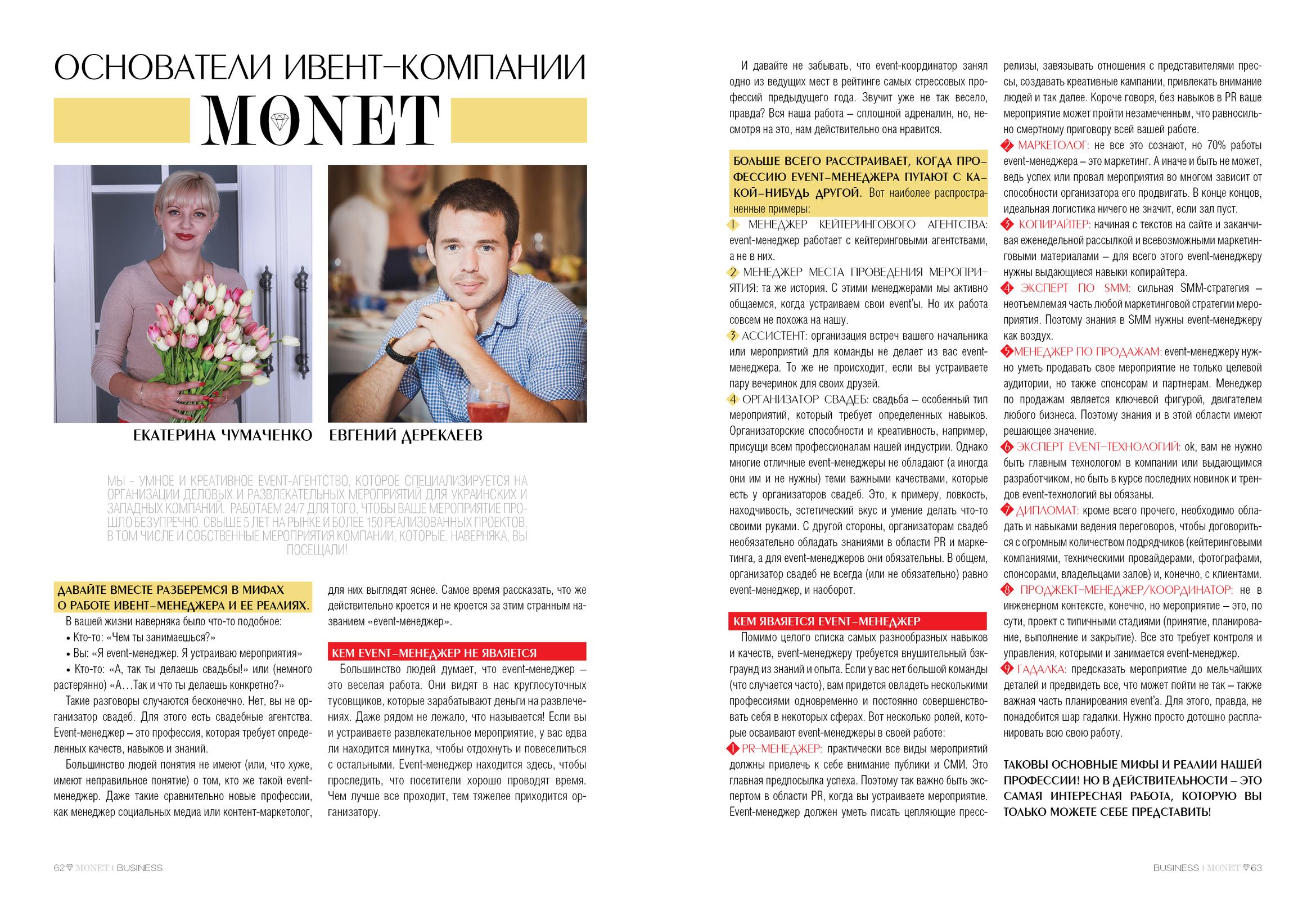 ОСНОВАТЕЛИ ИВЕНТ-КОМПАНИИ

MONET

ЕКАТЕРИНА ЧУМАЧЕНКО

ЕВГЕНИЙ ДЕРЕКЛЕЕВ

МЫ - УМНОЕ И КРЕАТИВНОЕ EVENT-АГЕНТСТВО, КОТОРОЕ СПЕЦИАЛИЗИРУЕТСЯ НА ОРГАНИЗАЦИИ ДЕЛОВЫХ И РАЗВЛЕКАТЕЛЬНЫХ МЕРОПРИЯТИЙ ДЛЯ УКРАИНСКИХ И ЗАПАДНЫХ КОМПАНИЙ. РАБОТАЕМ 24/7 ДЛЯ ТОГО, ЧТОБЫ ВАШЕ МЕРОПРИЯТИЕ ПРОШЛО БЕЗУПРЕЧНО. СВЫШЕ 5 ЛЕТ НА РЫНКЕ И БОЛЕЕ 150 РЕАЛИЗОВАННЫХ ПРОЕКТОВ, В ТОМ ЧИСЛЕ И СОБСТВЕННЫЕ МЕРОПРИЯТИЯ КОМПАНИИ, КОТОРЫЕ, НАВЕРНЯКА, ВЫ ПОСЕЩАЛИ!

ДАВАЙТЕ ВМЕСТЕ РАЗБЕРЕМСЯ В МИФАХ О РАБОТЕ ИВЕНТ-МЕНЕДЖЕРА И ЕЕ РЕАЛИЯХ.

В вашей жизни наверняка было что-то подобное:
• Кто-то: «Чем ты занимаешься?»
• Вы: «Я event-менеджер. Я устраиваю мероприятия»
• Кто-то: «А, так ты делаешь свадьбы!» или (немного растерянно) «А…Так и что ты делаешь конкретно?»

Такие разговоры случаются бесконечно. Нет, вы не организатор свадеб. Для этого есть свадебные агентства. Event-менеджер – это профессия, которая требует определенных качеств, навыков и знаний.

Большинство людей понятия не имеют (или, что хуже, имеют неправильное понятие) о том, кто же такой event-менеджер. Даже такие сравнительно новые профессии, как менеджер социальных медиа или контент-маркетолог, для них выглядят яснее. Самое время рассказать, что же действительно кроется и не кроется за этим странным названием «event-менеджер».

КЕМ EVENT-МЕНЕДЖЕР НЕ ЯВЛЯЕТСЯ

Большинство людей думает, что event-менеджер – это веселая работа. Они видят в нас круглосуточных тусовщиков, которые зарабатывают деньги на развлечениях. Даже рядом не лежало, что называется! Если вы и устраиваете развлекательное мероприятие, у вас едва ли находится минутка, чтобы отдохнуть и повеселиться с остальными. Event-менеджер находится здесь, чтобы проследить, что посетители хорошо проводят время. Чем лучше все проходит, тем тяжелее приходится организатору.

И давайте не забывать, что event-координатор занял одно из ведущих мест в рейтинге самых стрессовых профессий предыдущего года. Звучит уже не так весело, правда? Вся наша работа – сплошной адреналин, но, несмотря на это, нам действительно она нравится.

БОЛЬШЕ ВСЕГО РАССТРАИВАЕТ, КОГДА ПРОФЕССИЮ EVENT-МЕНЕДЖЕРА ПУТАЮТ С КАКОЙ-НИБУДЬ ДРУГОЙ. Вот наиболее распространенные примеры:
1 МЕНЕДЖЕР КЕЙТЕРИНГОВОГО АГЕНТСТВА: event-менеджер работает с кейтеринговыми агентствами, а не в них.
2 МЕНЕДЖЕР МЕСТА ПРОВЕДЕНИЯ МЕРОПРИЯТИЯ: та же история. С этими менеджерами мы активно общаемся, когда устраиваем свои event'ы. Но их работа совсем не похожа на нашу.
3 АССИСТЕНТ: организация встреч вашего начальника или мероприятий для команды не делает из вас event-менеджера. То же не происходит, если вы устраиваете пару вечеринок для своих друзей.
4 ОРГАНИЗАТОР СВАДЕБ: свадьба – особенный тип мероприятий, который требует определенных навыков. Организаторские способности и креативность, например, присущи всем профессионалам нашей индустрии. Однако многие отличные event-менеджеры не обладают (а иногда они им и не нужны) теми важными качествами, которые есть у организаторов свадеб. Это, к примеру, ловкость, находчивость, эстетический вкус и умение делать что-то своими руками. С другой стороны, организаторам свадеб необязательно обладать знаниями в области PR и маркетинга, а для event-менеджеров они обязательны. В общем, организатор свадеб не всегда (или не обязательно) равно event-менеджер, и наоборот.

КЕМ ЯВЛЯЕТСЯ EVENT-МЕНЕДЖЕР

Помимо целого списка самых разнообразных навыков и качеств, event-менеджеру требуется внушительный бэкграунд из знаний и опыта. Если у вас нет большой команды (что случается часто), вам придется овладеть несколькими профессиями одновременно и постоянно совершенствовать себя в некоторых сферах. Вот несколько ролей, которые осваивают event-менеджеры в своей работе:
1 PR-МЕНЕДЖЕР: практически все виды мероприятий должны привлечь к себе внимание публики и СМИ. Это главная предпосылка успеха. Поэтому так важно быть экспертом в области PR, когда вы устраиваете мероприятие. Event-менеджер должен уметь писать цепляющие пресс-релизы, завязывать отношения с представителями прессы, создавать креативные кампании, привлекать внимание людей и так далее. Короче говоря, без навыков в PR ваше мероприятие может пройти незамеченным, что равносильно смертному приговору всей вашей работе.
2 МАРКЕТОЛОГ: не все это сознают, но 70% работы event-менеджера – это маркетинг. А иначе и быть не может, ведь успех или провал мероприятия во многом зависит от способности организатора его продвигать. В конце концов, идеальная логистика ничего не значит, если зал пуст.
3 КОПИРАЙТЕР: начиная с текстов на сайте и заканчивая еженедельной рассылкой и всевозможными маркетинговыми материалами – для всего этого event-менеджеру нужны выдающиеся навыки копирайтера.
4 ЭКСПЕРТ ПО SMM: сильная SMM-стратегия – неотъемлемая часть любой маркетинговой стратегии мероприятия. Поэтому знания в SMM нужны event-менеджеру как воздух.
5 МЕНЕДЖЕР ПО ПРОДАЖАМ: event-менеджеру нужно уметь продавать свое мероприятие не только целевой аудитории, но также спонсорам и партнерам. Менеджер по продажам является ключевой фигурой, двигателем любого бизнеса. Поэтому знания и в этой области имеют решающее значение.
6 ЭКСПЕРТ EVENT-ТЕХНОЛОГИЙ: ok, вам не нужно быть главным технологом в компании или выдающимся разработчиком, но быть в курсе последних новинок и трендов event-технологий вы обязаны.
7 ДИПЛОМАТ: кроме всего прочего, необходимо обладать и навыками ведения переговоров, чтобы договориться с огромным количеством подрядчиков (кейтеринговыми компаниями, техническими провайдерами, фотографами, спонсорами, владельцами залов) и, конечно, с клиентами.
8 ПРОДЖЕКТ-МЕНЕДЖЕР/КООРДИНАТОР: не в инженерном контексте, конечно, но мероприятие – это, по сути, проект с типичными стадиями (принятие, планирование, выполнение и закрытие). Все это требует контроля и управления, которыми и занимается event-менеджер.
9 ГАДАЛКА: предсказать мероприятие до мельчайших деталей и предвидеть все, что может пойти не так – также важная часть планирования event'а. Для этого, правда, не понадобится шар гадалки. Нужно просто дотошно распланировать всю свою работу.

ТАКОВЫ ОСНОВНЫЕ МИФЫ И РЕАЛИИ НАШЕЙ ПРОФЕССИИ! НО В ДЕЙСТВИТЕЛЬНОСТИ – ЭТО САМАЯ ИНТЕРЕСНАЯ РАБОТА, КОТОРУЮ ВЫ ТОЛЬКО МОЖЕТЕ СЕБЕ ПРЕДСТАВИТЬ!

62 MONET | BUSINESS

BUSINESS | MONET 63